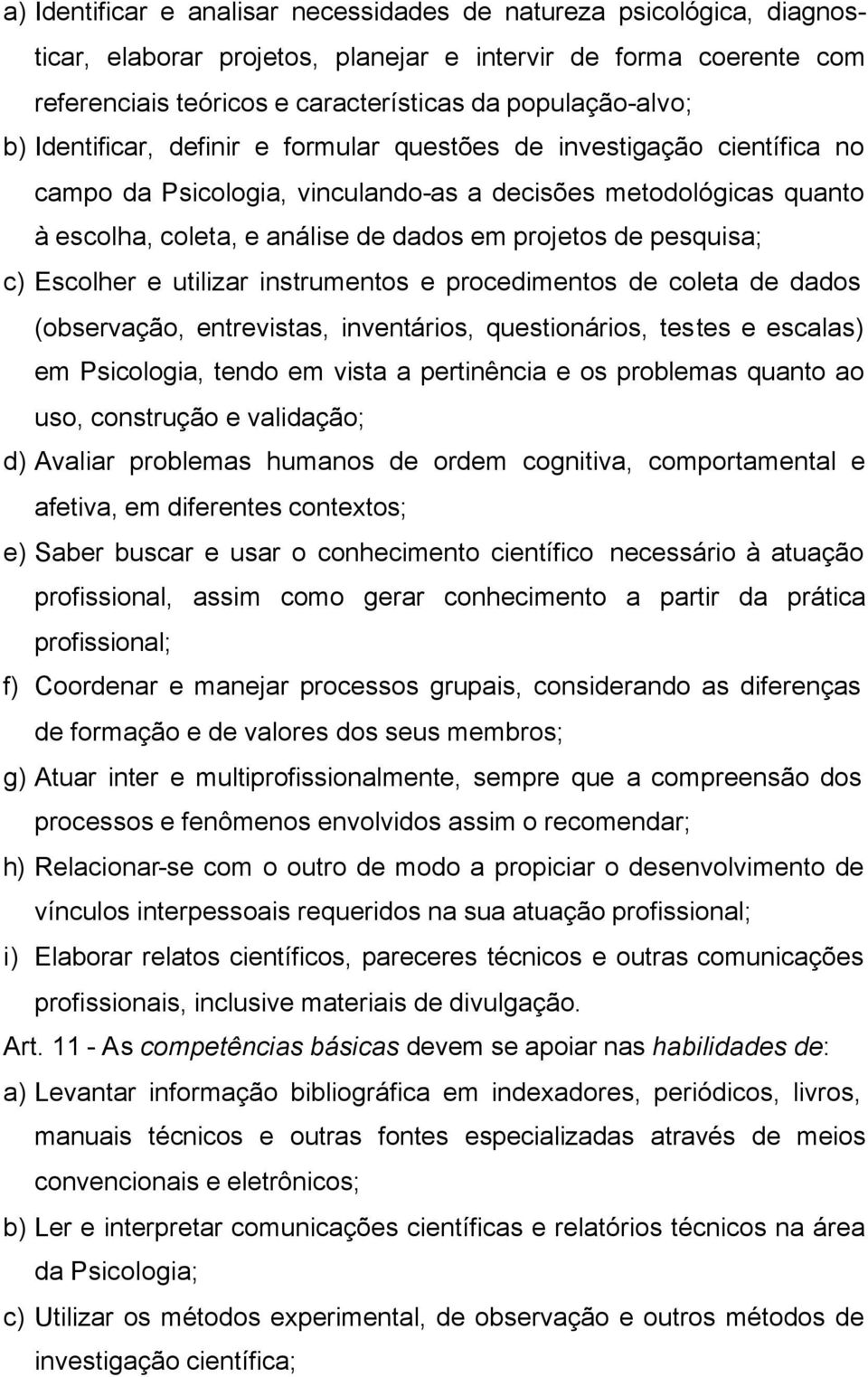 a) Identificar e analisar necessidades de natureza psicológica, diagnosticar, elaborar projetos, planejar e intervir de forma coerente com referenciais teóricos e características da população-alvo;

b) Identificar, definir e formular questões de investigação científica no campo da Psicologia, vinculando-as a decisões metodológicas quanto à escolha, coleta, e análise de dados em projetos de pesquisa;

c) Escolher e utilizar instrumentos e procedimentos de coleta de dados (observação, entrevistas, inventários, questionários, testes e escalas) em Psicologia, tendo em vista a pertinência e os problemas quanto ao uso, construção e validação;

d) Avaliar problemas humanos de ordem cognitiva, comportamental e afetiva, em diferentes contextos;

e) Saber buscar e usar o conhecimento científico necessário à atuação profissional, assim como gerar conhecimento a partir da prática profissional;

f) Coordenar e manejar processos grupais, considerando as diferenças de formação e de valores dos seus membros;

g) Atuar inter e multiprofissionalmente, sempre que a compreensão dos processos e fenômenos envolvidos assim o recomendar;

h) Relacionar-se com o outro de modo a propiciar o desenvolvimento de vínculos interpessoais requeridos na sua atuação profissional;

i) Elaborar relatos científicos, pareceres técnicos e outras comunicações profissionais, inclusive materiais de divulgação.

Art. 11 - As competências básicas devem se apoiar nas habilidades de:

a) Levantar informação bibliográfica em indexadores, periódicos, livros, manuais técnicos e outras fontes especializadas através de meios convencionais e eletrônicos;

b) Ler e interpretar comunicações científicas e relatórios técnicos na área da Psicologia;

c) Utilizar os métodos experimental, de observação e outros métodos de investigação científica;